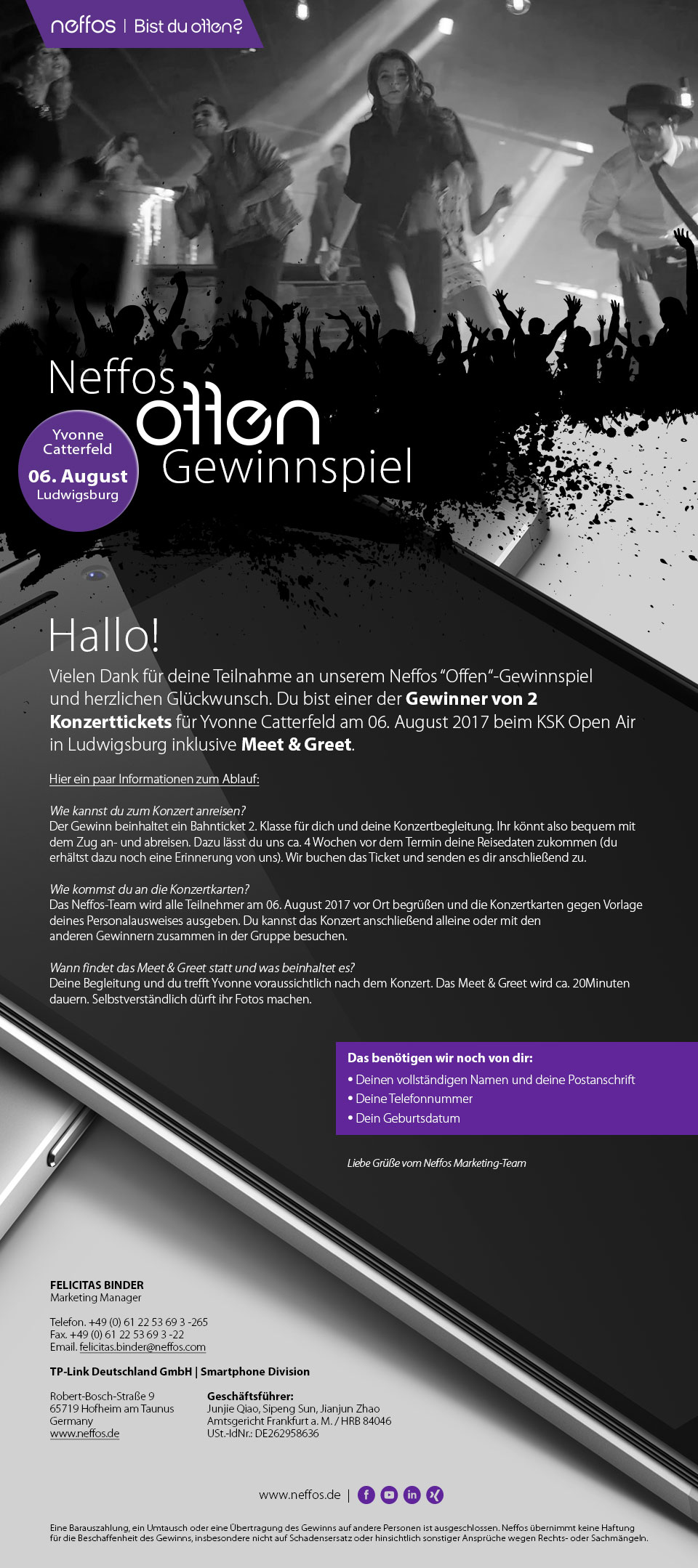 neffos | Bist du offen?

Neffos offen Gewinnspiel

Yvonne Catterfeld
06. August
Ludwigsburg

Hallo!

Vielen Dank für deine Teilnahme an unserem Neffos "Offen"-Gewinnspiel und herzlichen Glückwunsch. Du bist einer der Gewinner von 2 Konzerttickets für Yvonne Catterfeld am 06. August 2017 beim KSK Open Air in Ludwigsburg inklusive Meet & Greet.

Hier ein paar Informationen zum Ablauf:

Wie kannst du zum Konzert anreisen?
Der Gewinn beinhaltet ein Bahnticket 2. Klasse für dich und deine Konzertbegleitung. Ihr könnt also bequem mit dem Zug an- und abreisen. Dazu lässt du uns ca. 4 Wochen vor dem Termin deine Reisedaten zukommen (du erhältst dazu noch eine Erinnerung von uns). Wir buchen das Ticket und senden es dir anschließend zu.

Wie kommst du an die Konzertkarten?
Das Neffos-Team wird alle Teilnehmer am 06. August 2017 vor Ort begrüßen und die Konzertkarten gegen Vorlage deines Personalausweises ausgeben. Du kannst das Konzert anschließend alleine oder mit den anderen Gewinnern zusammen in der Gruppe besuchen.

Wann findet das Meet & Greet statt und was beinhaltet es?
Deine Begleitung und du trefft Yvonne voraussichtlich nach dem Konzert. Das Meet & Greet wird ca. 20Minuten dauern. Selbstverständlich dürft ihr Fotos machen.

Das benötigen wir noch von dir:
• Deinen vollständigen Namen und deine Postanschrift
• Deine Telefonnummer
• Dein Geburtsdatum

Liebe Grüße vom Neffos Marketing-Team

FELICITAS BINDER
Marketing Manager

Telefon. +49 (0) 61 22 53 69 3 -265
Fax. +49 (0) 61 22 53 69 3 -22
Email. felicitas.binder@neffos.com

TP-Link Deutschland GmbH | Smartphone Division

Robert-Bosch-Straße 9
65719 Hofheim am Taunus
Germany
www.neffos.de

Geschäftsführer:
Junjie Qiao, Sipeng Sun, Jianjun Zhao
Amtsgericht Frankfurt a. M. / HRB 84046
USt.-IdNr.: DE262958636

www.neffos.de |

Eine Barauszahlung, ein Umtausch oder eine Übertragung des Gewinns auf andere Personen ist ausgeschlossen. Neffos übernimmt keine Haftung für die Beschaffenheit des Gewinns, insbesondere nicht auf Schadensersatz oder hinsichtlich sonstiger Ansprüche wegen Rechts- oder Sachmängeln.